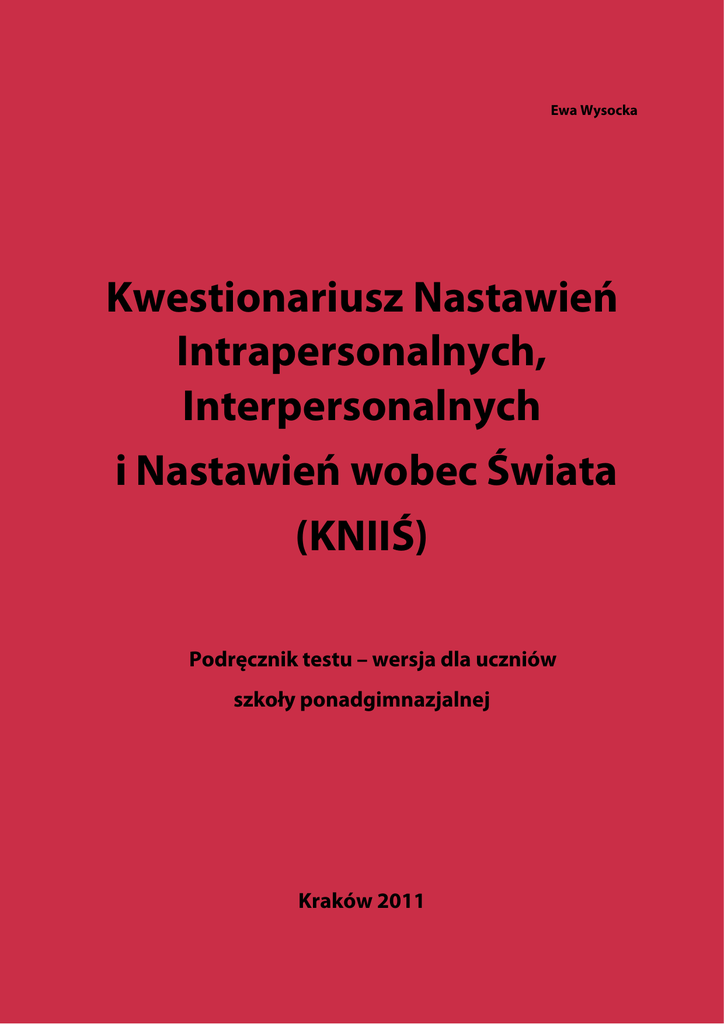 Ewa Wysocka

Kwestionariusz Nastawień Intrapersonalnych, Interpersonalnych i Nastawień wobec Świata (KNIIŚ)

Podręcznik testu – wersja dla uczniów szkoły ponadgimnazjalnej

Kraków 2011